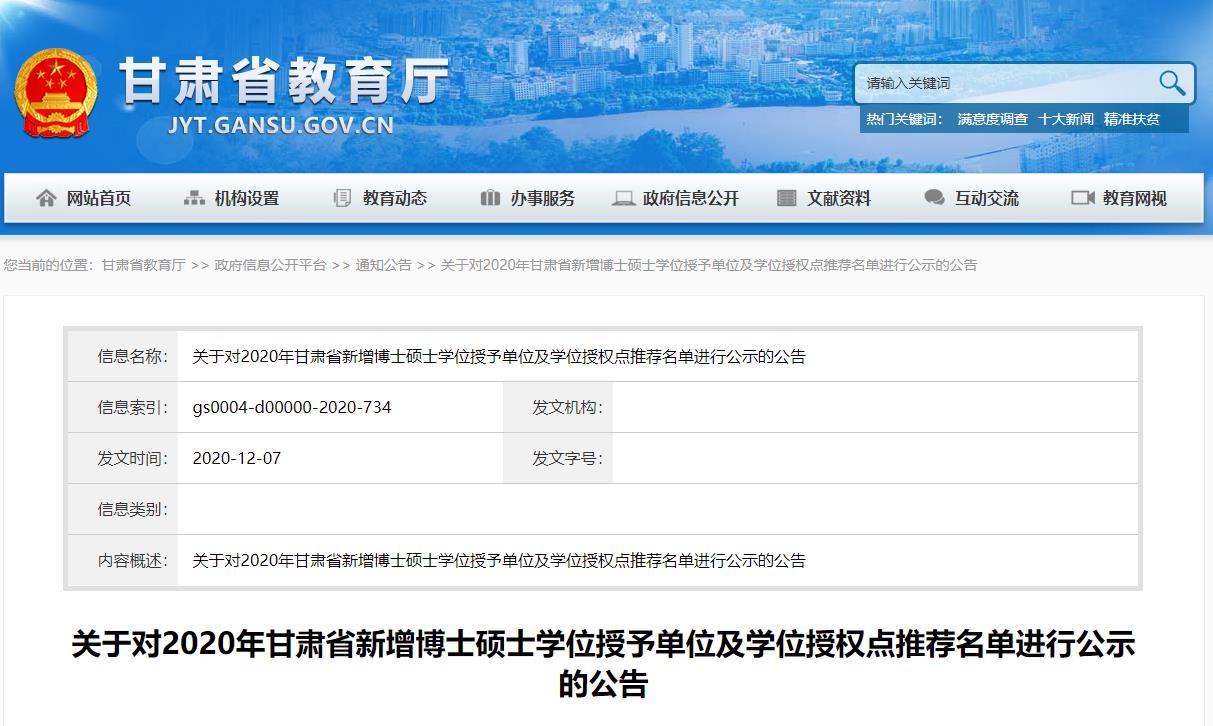 甘肃省教育厅
JYT.GANSU.GOV.CN

请输入关键词
热门关键词： 满意度调查 十大新闻 精准扶贫

网站首页 机构设置 教育动态 办事服务 政府信息公开 文献资料 互动交流 教育网视

您当前的位置：甘肃省教育厅 >> 政府信息公开平台 >> 通知公告 >> 关于对2020年甘肃省新增博士硕士学位授予单位及学位授权点推荐名单进行公示的公告

| 信息名称： | 关于对2020年甘肃省新增博士硕士学位授予单位及学位授权点推荐名单进行公示的公告 | | |
|---|---|---|---|
| 信息索引： | gs0004-d00000-2020-734 | 发文机构： | |
| 发文时间： | 2020-12-07 | 发文字号： | |
| 信息类别： | | | |
| 内容概述： | 关于对2020年甘肃省新增博士硕士学位授予单位及学位授权点推荐名单进行公示的公告 | | |

关于对2020年甘肃省新增博士硕士学位授予单位及学位授权点推荐名单进行公示的公告